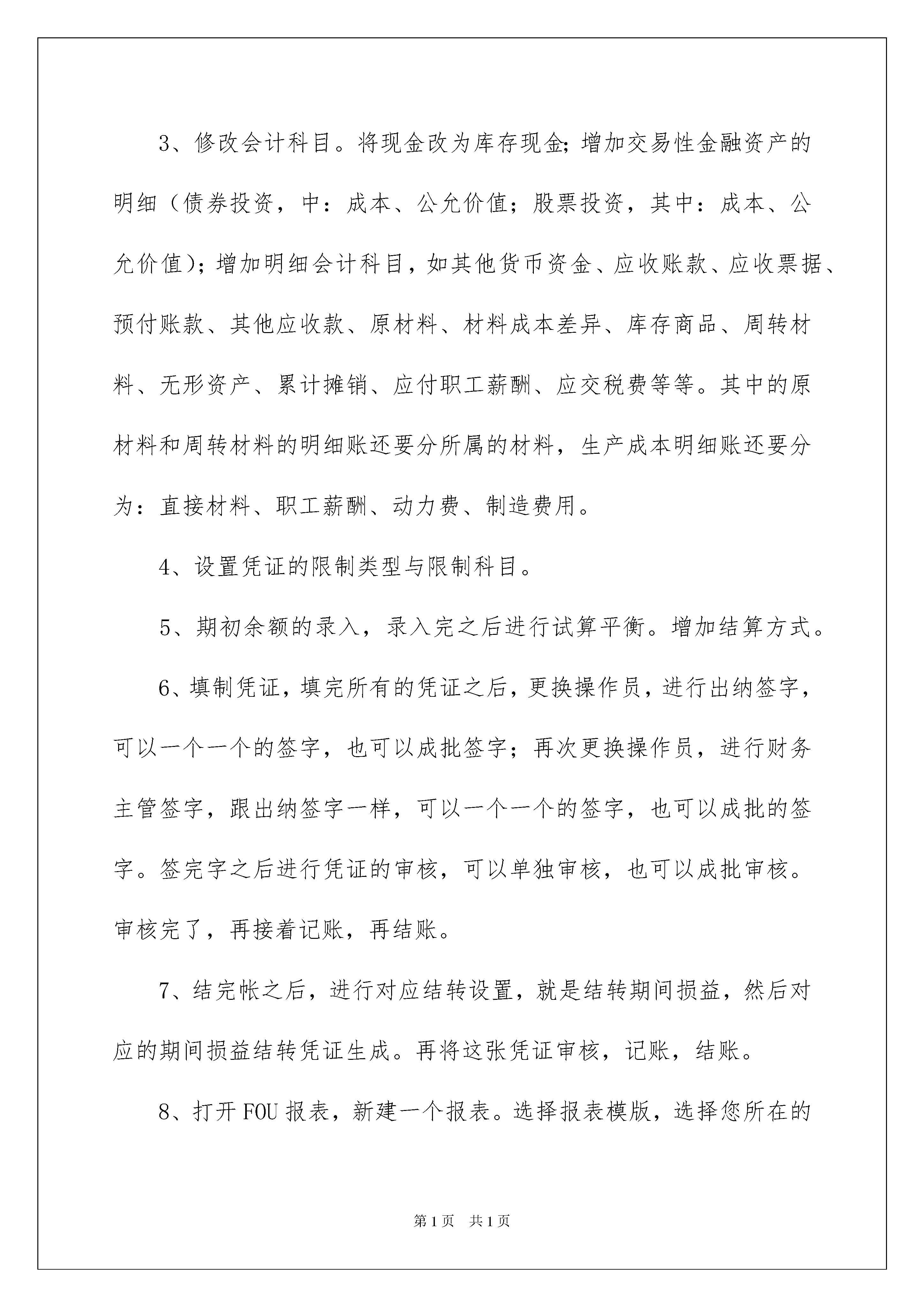 3、修改会计科目。将现金改为库存现金;增加交易性金融资产的明细（债券投资，中：成本、公允价值；股票投资，其中：成本、公允价值)；增加明细会计科目，如其他货币资金、应收账款、应收票据、预付账款、其他应收款、原材料、材料成本差异、库存商品、周转材料、无形资产、累计摊销、应付职工薪酬、应交税费等等。其中的原材料和周转材料的明细账还要分所属的材料，生产成本明细账还要分为：直接材料、职工薪酬、动力费、制造费用。

4、设置凭证的限制类型与限制科目。

5、期初余额的录入，录入完之后进行试算平衡。增加结算方式。

6、填制凭证，填完所有的凭证之后，更换操作员，进行出纳签字，可以一个一个的签字，也可以成批签字；再次更换操作员，进行财务主管签字，跟出纳签字一样，可以一个一个的签字，也可以成批的签字。签完字之后进行凭证的审核，可以单独审核，也可以成批审核。审核完了，再接着记账，再结账。

7、结完帐之后，进行对应结转设置，就是结转期间损益，然后对应的期间损益结转凭证生成。再将这张凭证审核，记账，结账。

8、打开FOU报表，新建一个报表。选择报表模版，选择您所在的

第1页 共1页